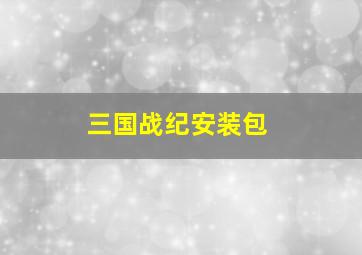 三国战纪安装包